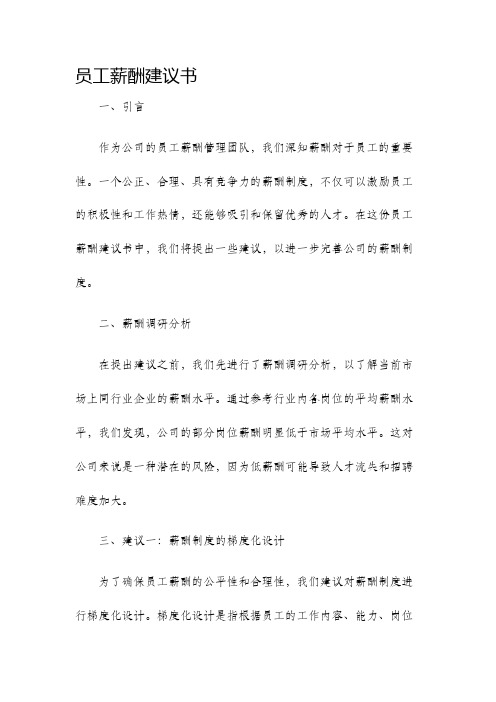 员工薪酬建议书

一、引言

作为公司的员工薪酬管理团队，我们深知薪酬对于员工的重要性。一个公正、合理、具有竞争力的薪酬制度，不仅可以激励员工的积极性和工作热情，还能够吸引和保留优秀的人才。在这份员工薪酬建议书中，我们将提出一些建议，以进一步完善公司的薪酬制度。

二、薪酬调研分析

在提出建议之前，我们先进行了薪酬调研分析，以了解当前市场上同行业企业的薪酬水平。通过参考行业内各岗位的平均薪酬水平，我们发现，公司的部分岗位薪酬明显低于市场平均水平。这对公司来说是一种潜在的风险，因为低薪酬可能导致人才流失和招聘难度加大。

三、建议一：薪酬制度的梯度化设计

为了确保员工薪酬的公平性和合理性，我们建议对薪酬制度进行梯度化设计。梯度化设计是指根据员工的工作内容、能力、岗位